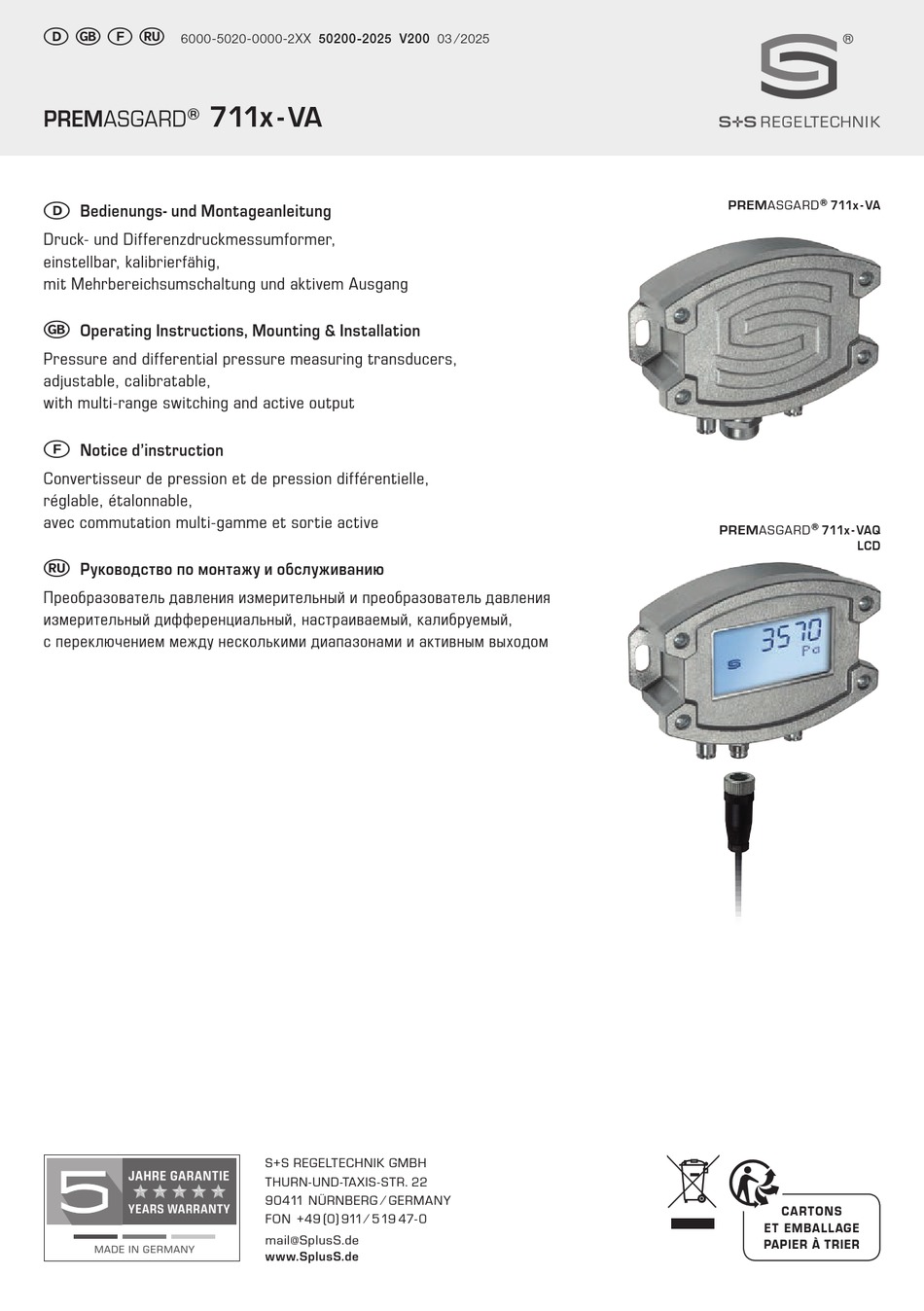 D GB F RU 6000-5020-0000-2XX 50200-2025 V200 03/2025

PREMASGARD® 711x-VA

S+S REGELTECHNIK

D Bedienungs- und Montageanleitung
Druck- und Differenzdruckmessumformer, einstellbar, kalibrierfähig, mit Mehrbereichsumschaltung und aktivem Ausgang

GB Operating Instructions, Mounting & Installation
Pressure and differential pressure measuring transducers, adjustable, calibratable, with multi-range switching and active output

F Notice d'instruction
Convertisseur de pression et de pression différentielle, réglable, étalonnable, avec commutation multi-gamme et sortie active

RU Руководство по монтажу и обслуживанию
Преобразователь давления измерительный и преобразователь давления измерительный дифференциальный, настраиваемый, калибруемый, с переключением между несколькими диапазонами и активным выходом

PREMASGARD® 711x-VA

PREMASGARD® 711x-VAQ LCD

3570 Pa

5 JAHRE GARANTIE YEARS WARRANTY
MADE IN GERMANY

S+S REGELTECHNIK GMBH
THURN-UND-TAXIS-STR. 22
90411 NÜRNBERG / GERMANY
FON +49 (0) 911 / 519 47-0
mail@SplusS.de
www.SplusS.de

CARTONS ET EMBALLAGE PAPIER À TRIER